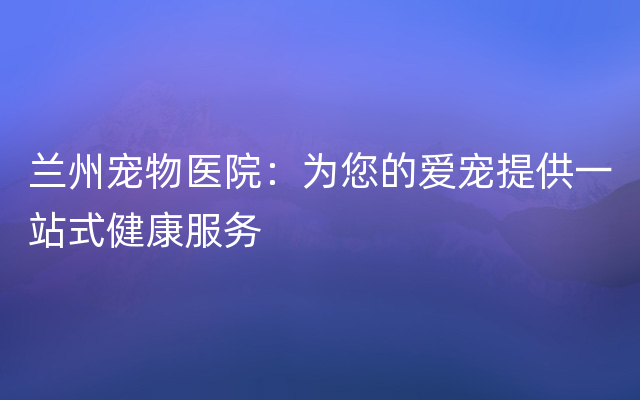 兰州宠物医院：为您的爱宠提供一站式健康服务